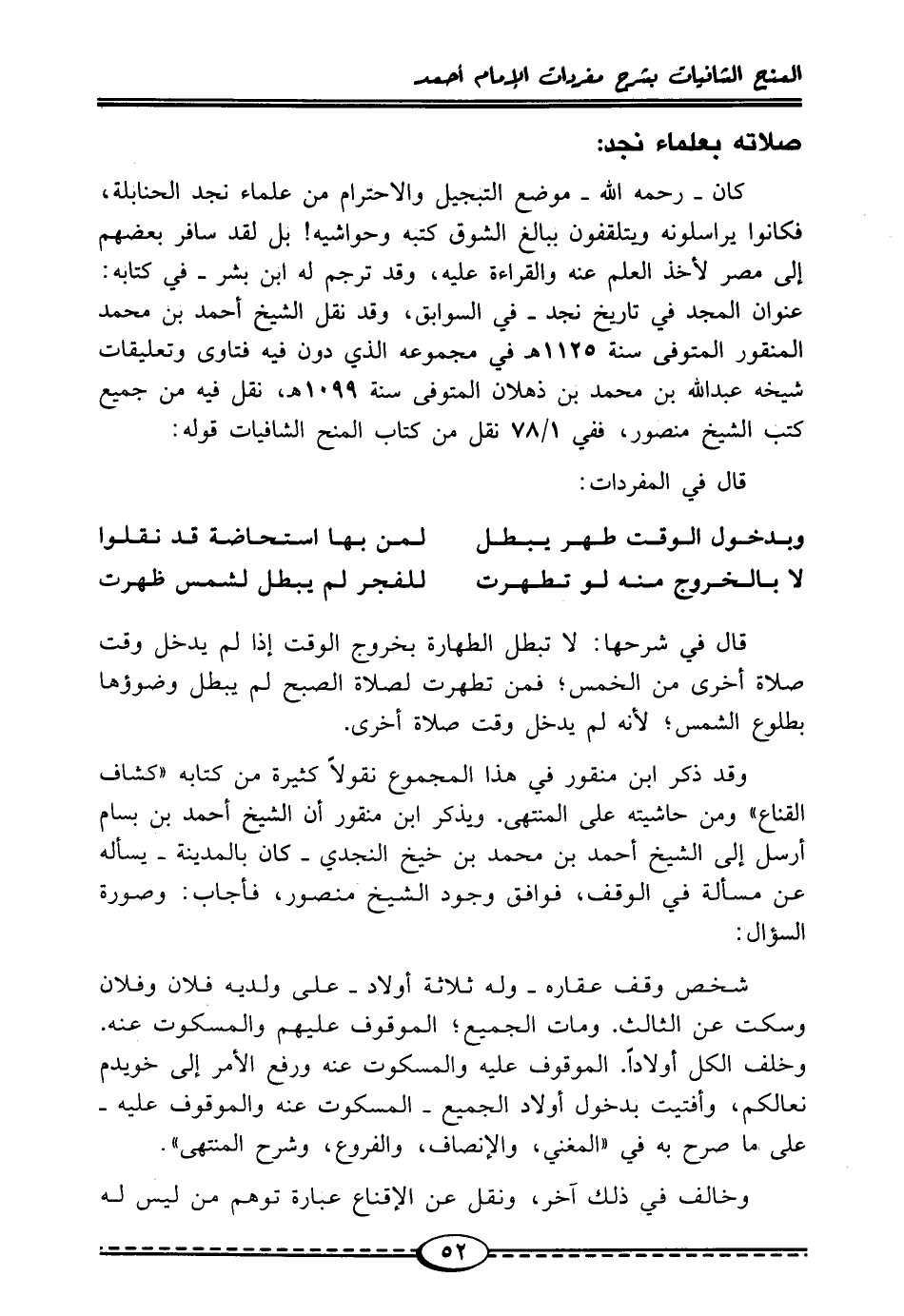 المنح الشافيات بشرح مفردات الإمام أحمد

صلاته بعلماء نجد:

كان ـ رحمه الله ـ موضع التبجيل والاحترام من علماء نجد الحنابلة، فكانوا يراسلونه ويتلقفون ببالغ الشوق كتبه وحواشيه! بل لقد سافر بعضهم إلى مصر لأخذ العلم عنه والقراءة عليه، وقد ترجم له ابن بشر ـ في كتابه: عنوان المجد في تاريخ نجد ـ في السوابق، وقد نقل الشيخ أحمد بن محمد المنقور المتوفى سنة ١١٢٥هـ في مجموعه الذي دون فيه فتاوى وتعليقات شيخه عبدالله بن محمد بن ذهلان المتوفى سنة ١٠٩٩هـ، نقل فيه من جميع كتب الشيخ منصور، ففي ٧٨/١ نقل من كتاب المنح الشافيات قوله:

قال في المفردات:

وبدخول الوقت طهر يبطل لمن بها استحاضة قد نقلوا
لا بالخروج منه لو تطهرت للفجر لم يبطل لشمس ظهرت

قال في شرحها: لا تبطل الطهارة بخروج الوقت إذا لم يدخل وقت صلاة أخرى من الخمس؛ فمن تطهرت لصلاة الصبح لم يبطل وضوؤها بطلوع الشمس؛ لأنه لم يدخل وقت صلاة أخرى.

وقد ذكر ابن منقور في هذا المجموع نقولاً كثيرة من كتابه «كشاف القناع» ومن حاشيته على المنتهى. ويذكر ابن منقور أن الشيخ أحمد بن بسام أرسل إلى الشيخ أحمد بن محمد بن خيخ النجدي ـ كان بالمدينة ـ يسأله عن مسألة في الوقف، فوافق وجود الشيخ منصور، فأجاب: وصورة السؤال:

شخص وقف عقاره ـ وله ثلاثة أولاد ـ على ولديه فلان وفلان وسكت عن الثالث. ومات الجميع؛ الموقوف عليهم والمسكوت عنه. وخلف الكل أولاداً. الموقوف عليه والمسكوت عنه ورفع الأمر إلى خويدم نعالكم، وأفتيت بدخول أولاد الجميع ـ المسكوت عنه والموقوف عليه ـ على ما صرح به في «المغني، والإنصاف، والفروع، وشرح المنتهى».

وخالف في ذلك آخر، ونقل عن الإقناع عبارة توهم من ليس له

٥٢